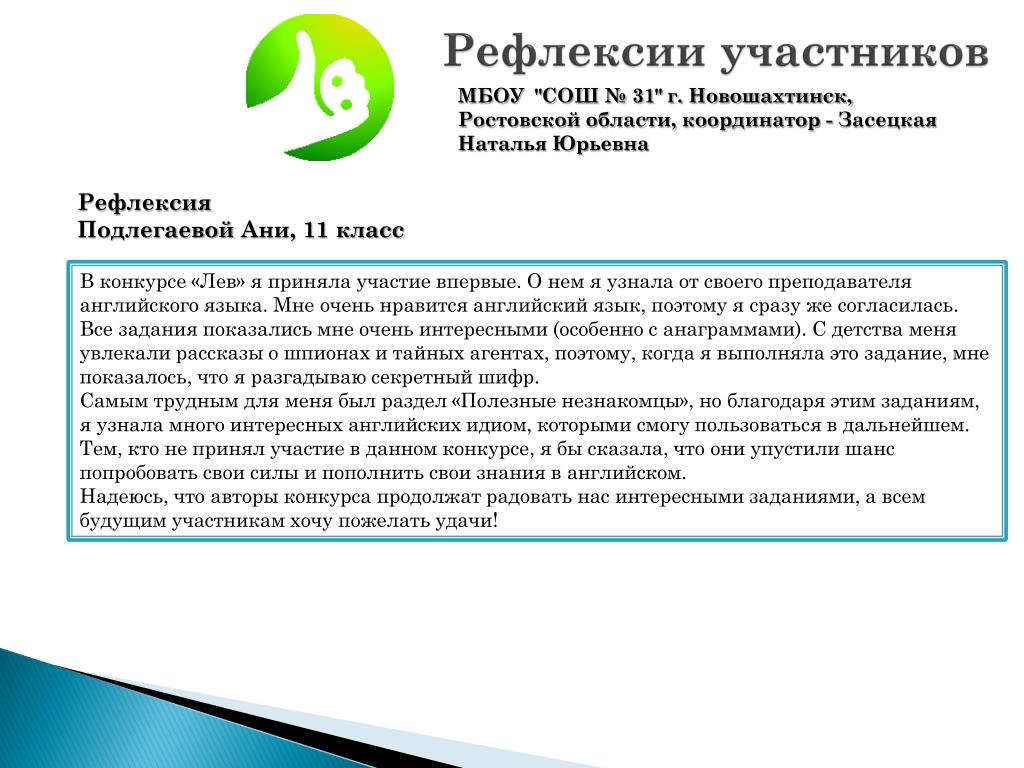 Рефлексии участников

МБОУ "СОШ № 31" г. Новошахтинск, Ростовской области, координатор - Засецкая Наталья Юрьевна

Рефлексия
Подлегаевой Ани, 11 класс

В конкурсе «Лев» я приняла участие впервые. О нем я узнала от своего преподавателя английского языка. Мне очень нравится английский язык, поэтому я сразу же согласилась. Все задания показались мне очень интересными (особенно с анаграммами). С детства меня увлекали рассказы о шпионах и тайных агентах, поэтому, когда я выполняла это задание, мне показалось, что я разгадываю секретный шифр.
Самым трудным для меня был раздел «Полезные незнакомцы», но благодаря этим заданиям, я узнала много интересных английских идиом, которыми смогу пользоваться в дальнейшем.
Тем, кто не принял участие в данном конкурсе, я бы сказала, что они упустили шанс попробовать свои силы и пополнить свои знания в английском.
Надеюсь, что авторы конкурса продолжат радовать нас интересными заданиями, а всем будущим участникам хочу пожелать удачи!